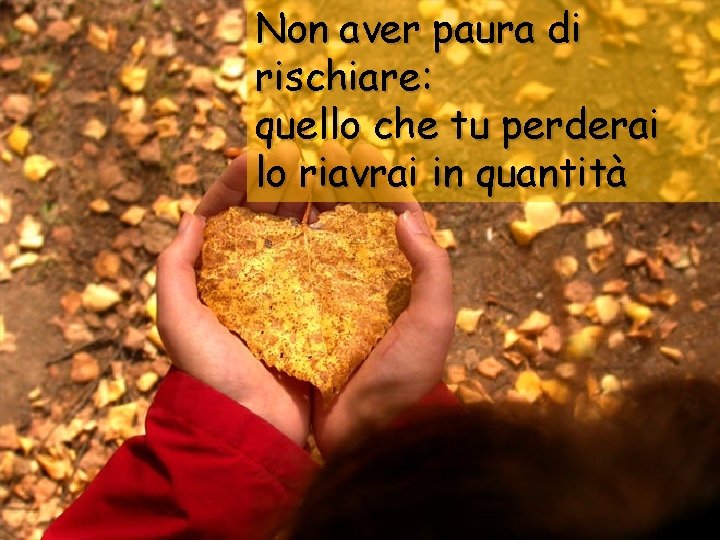 Non aver paura di rischiare:
quello che tu perderai lo riavrai in quantità